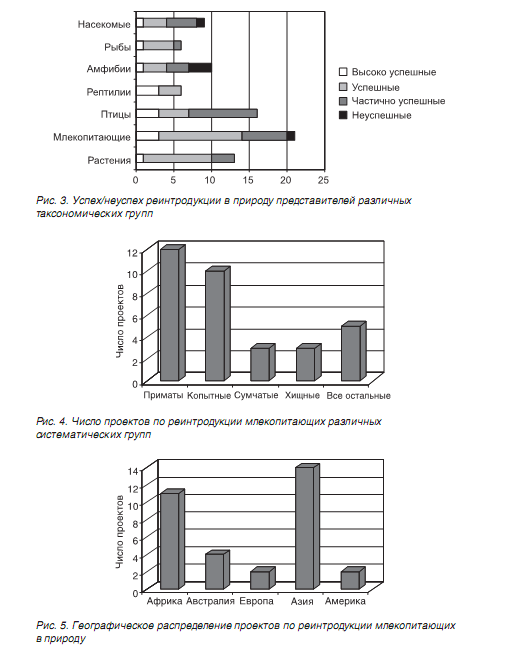 Насекомые
Рыбы
Амфибии
Рептилии
Птицы
Млекопитающие
Растения
0
5
10
15
20
25

Высоко успешные
Успешные
Частично успешные
Неуспешные

Рис. 3. Успех/неуспех реинтродукции в природу представителей различных таксономических групп

Число проектов
12
10
8
6
4
2
0
Приматы
Копытные
Сумчатые
Хищные
Все остальные

Рис. 4. Число проектов по реинтродукции млекопитающих различных систематических групп

Число проектов
14
12
10
8
6
4
2
0
Африка
Австралия
Европа
Азия
Америка

Рис. 5. Географическое распределение проектов по реинтродукции млекопитающих в природу